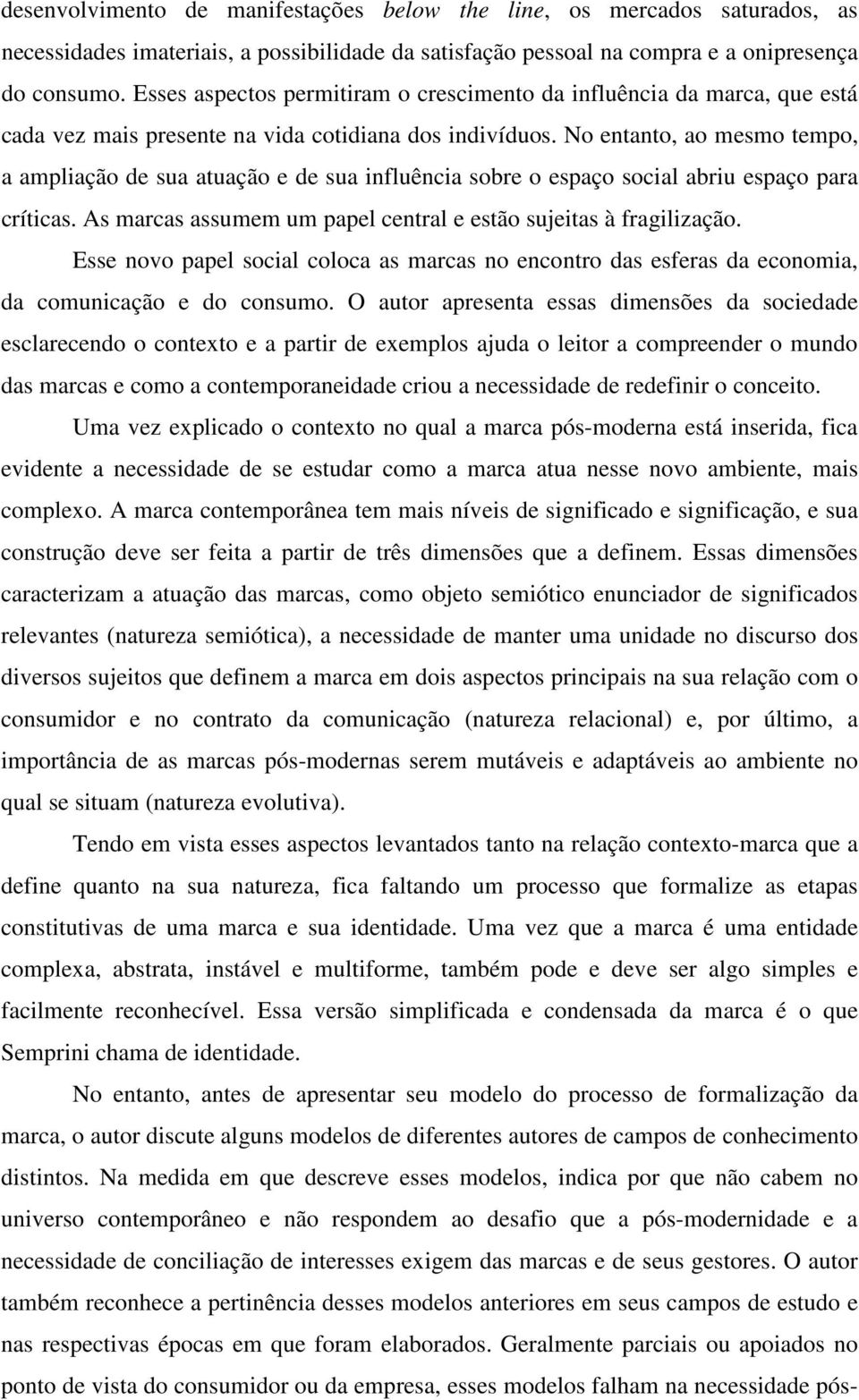 desenvolvimento de manifestações below the line, os mercados saturados, as necessidades imateriais, a possibilidade da satisfação pessoal na compra e a onipresença do consumo. Esses aspectos permitiram o crescimento da influência da marca, que está cada vez mais presente na vida cotidiana dos indivíduos. No entanto, ao mesmo tempo, a ampliação de sua atuação e de sua influência sobre o espaço social abriu espaço para críticas. As marcas assumem um papel central e estão sujeitas à fragilização.

Esse novo papel social coloca as marcas no encontro das esferas da economia, da comunicação e do consumo. O autor apresenta essas dimensões da sociedade esclarecendo o contexto e a partir de exemplos ajuda o leitor a compreender o mundo das marcas e como a contemporaneidade criou a necessidade de redefinir o conceito.

Uma vez explicado o contexto no qual a marca pós-moderna está inserida, fica evidente a necessidade de se estudar como a marca atua nesse novo ambiente, mais complexo. A marca contemporânea tem mais níveis de significado e significação, e sua construção deve ser feita a partir de três dimensões que a definem. Essas dimensões caracterizam a atuação das marcas, como objeto semiótico enunciador de significados relevantes (natureza semiótica), a necessidade de manter uma unidade no discurso dos diversos sujeitos que definem a marca em dois aspectos principais na sua relação com o consumidor e no contrato da comunicação (natureza relacional) e, por último, a importância de as marcas pós-modernas serem mutáveis e adaptáveis ao ambiente no qual se situam (natureza evolutiva).

Tendo em vista esses aspectos levantados tanto na relação contexto-marca que a define quanto na sua natureza, fica faltando um processo que formalize as etapas constitutivas de uma marca e sua identidade. Uma vez que a marca é uma entidade complexa, abstrata, instável e multiforme, também pode e deve ser algo simples e facilmente reconhecível. Essa versão simplificada e condensada da marca é o que Semprini chama de identidade.

No entanto, antes de apresentar seu modelo do processo de formalização da marca, o autor discute alguns modelos de diferentes autores de campos de conhecimento distintos. Na medida em que descreve esses modelos, indica por que não cabem no universo contemporâneo e não respondem ao desafio que a pós-modernidade e a necessidade de conciliação de interesses exigem das marcas e de seus gestores. O autor também reconhece a pertinência desses modelos anteriores em seus campos de estudo e nas respectivas épocas em que foram elaborados. Geralmente parciais ou apoiados no ponto de vista do consumidor ou da empresa, esses modelos falham na necessidade pós-